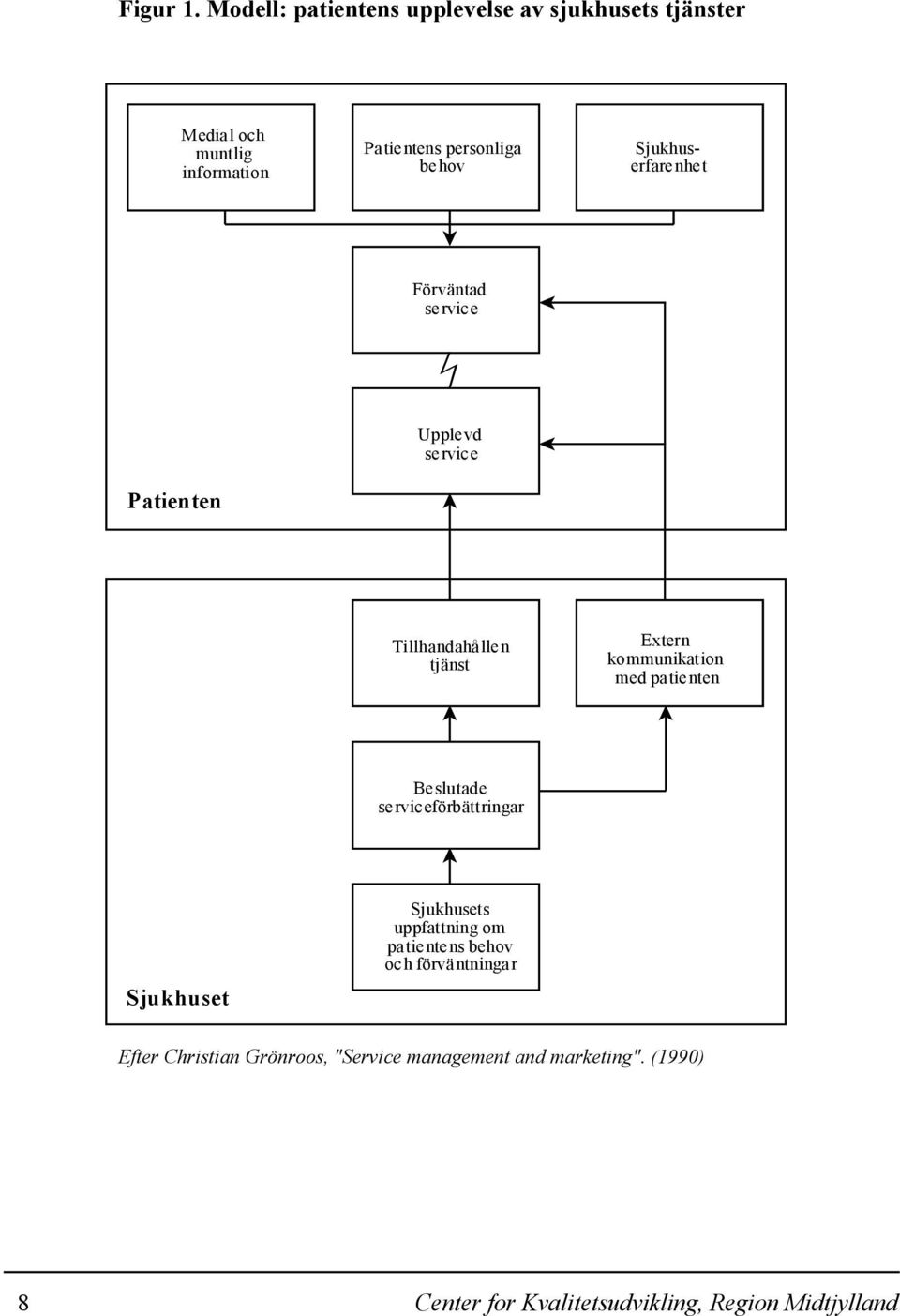 Figur 1. Modell: patientens upplevelse av sjukhusets tjänster

Medial och muntlig information

Patientens personliga behov

Sjukhus-erfarenhet

Förväntad service

Upplevd service

Patienten

Tillhandahållen tjänst

Extern kommunikation med patienten

Beslutade serviceförbättringar

Sjukhusets uppfattning om patientens behov och förväntningar

Sjukhuset

Efter Christian Grönroos, "Service management and marketing". (1990)

8

Center for Kvalitetsudvikling, Region Midtjylland